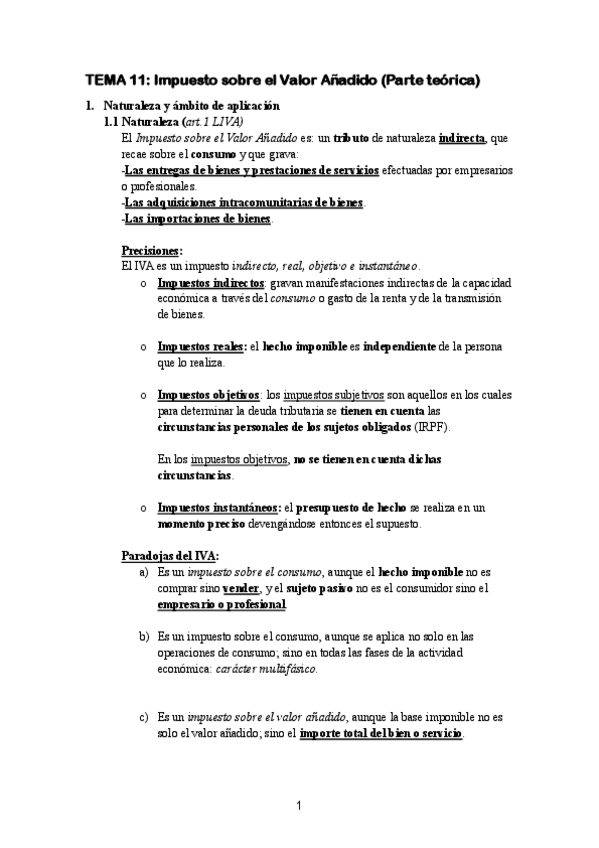 TEMA 11: Impuesto sobre el Valor Añadido (Parte teórica)

1. Naturaleza y ámbito de aplicación

1.1 Naturaleza (art.1 LIVA)

El Impuesto sobre el Valor Añadido es: un tributo de naturaleza indirecta, que recae sobre el consumo y que grava:

-Las entregas de bienes y prestaciones de servicios efectuadas por empresarios o profesionales.

-Las adquisiciones intracomunitarias de bienes.

-Las importaciones de bienes.

Precisiones:

El IVA es un impuesto indirecto, real, objetivo e instantáneo.

o Impuestos indirectos: gravan manifestaciones indirectas de la capacidad económica a través del consumo o gasto de la renta y de la transmisión de bienes.

o Impuestos reales: el hecho imponible es independiente de la persona que lo realiza.

o Impuestos objetivos: los impuestos subjetivos son aquellos en los cuales para determinar la deuda tributaria se tienen en cuenta las circunstancias personales de los sujetos obligados (IRPF).

En los impuestos objetivos, no se tienen en cuenta dichas circunstancias.

o Impuestos instantáneos: el presupuesto de hecho se realiza en un momento preciso devengándose entonces el supuesto.

Paradojas del IVA:

a) Es un impuesto sobre el consumo, aunque el hecho imponible no es comprar sino vender, y el sujeto pasivo no es el consumidor sino el empresario o profesional.

b) Es un impuesto sobre el consumo, aunque se aplica no solo en las operaciones de consumo; sino en todas las fases de la actividad económica: carácter multifásico.

c) Es un impuesto sobre el valor añadido, aunque la base imponible no es solo el valor añadido; sino el importe total del bien o servicio.

1